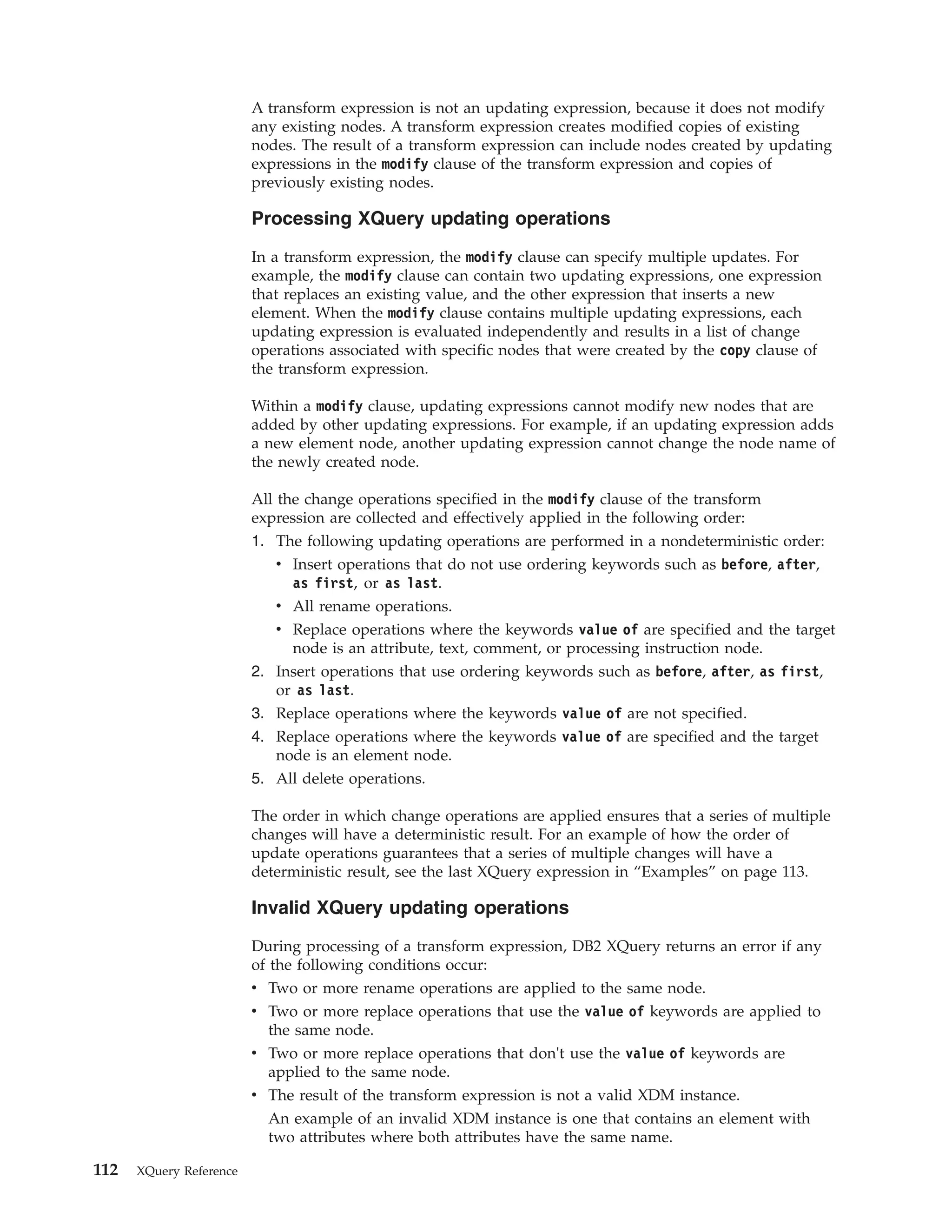 A transform expression is not an updating expression, because it does not modify any existing nodes. A transform expression creates modified copies of existing nodes. The result of a transform expression can include nodes created by updating expressions in the modify clause of the transform expression and copies of previously existing nodes.

Processing XQuery updating operations

In a transform expression, the modify clause can specify multiple updates. For example, the modify clause can contain two updating expressions, one expression that replaces an existing value, and the other expression that inserts a new element. When the modify clause contains multiple updating expressions, each updating expression is evaluated independently and results in a list of change operations associated with specific nodes that were created by the copy clause of the transform expression.

Within a modify clause, updating expressions cannot modify new nodes that are added by other updating expressions. For example, if an updating expression adds a new element node, another updating expression cannot change the node name of the newly created node.

All the change operations specified in the modify clause of the transform expression are collected and effectively applied in the following order:
1. The following updating operations are performed in a nondeterministic order:
• Insert operations that do not use ordering keywords such as before, after, as first, or as last.
• All rename operations.
• Replace operations where the keywords value of are specified and the target node is an attribute, text, comment, or processing instruction node.
2. Insert operations that use ordering keywords such as before, after, as first, or as last.
3. Replace operations where the keywords value of are not specified.
4. Replace operations where the keywords value of are specified and the target node is an element node.
5. All delete operations.

The order in which change operations are applied ensures that a series of multiple changes will have a deterministic result. For an example of how the order of update operations guarantees that a series of multiple changes will have a deterministic result, see the last XQuery expression in “Examples” on page 113.

Invalid XQuery updating operations

During processing of a transform expression, DB2 XQuery returns an error if any of the following conditions occur:
• Two or more rename operations are applied to the same node.
• Two or more replace operations that use the value of keywords are applied to the same node.
• Two or more replace operations that don't use the value of keywords are applied to the same node.
• The result of the transform expression is not a valid XDM instance.
An example of an invalid XDM instance is one that contains an element with two attributes where both attributes have the same name.

112 XQuery Reference